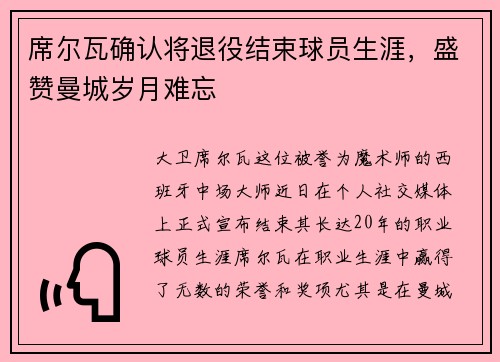 席尔瓦确认将退役结束球员生涯，盛赞曼城岁月难忘

大卫席尔瓦这位被誉为魔术师的西班牙中场大师近日在个人社交媒体上正式宣布结束其长达20年的职业球员生涯席尔瓦在职业生涯中赢得了无数的荣誉和奖项尤其是在曼城